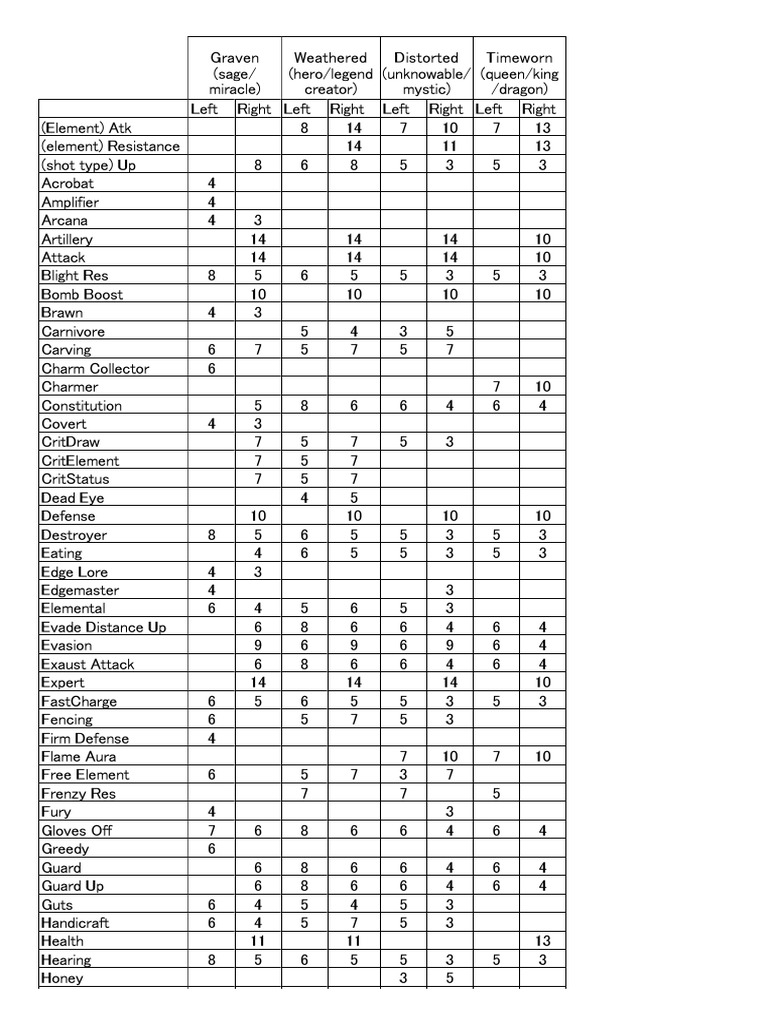 |  | Graven (sage/ miracle) |  | Weathered (hero/legend creator) |  | Distorted (unknowable/ mystic) |  | Timeworn (queen/king /dragon) |  |
|---|---|---|---|---|---|---|---|---|
|  | Left | Right | Left | Right | Left | Right | Left | Right |
| (Element) Atk |  |  | 8 | 14 | 7 | 10 | 7 | 13 |
| (element) Resistance |  |  |  | 14 |  | 11 |  | 13 |
| (shot type) Up |  | 8 | 6 | 8 | 5 | 3 | 5 | 3 |
| Acrobat | 4 |  |  |  |  |  |  |  |
| Amplifier | 4 |  |  |  |  |  |  |  |
| Arcana | 4 | 3 |  |  |  |  |  |  |
| Artillery |  | 14 |  | 14 |  | 14 |  | 10 |
| Attack |  | 14 |  | 14 |  | 14 |  | 10 |
| Blight Res | 8 | 5 | 6 | 5 | 5 | 3 | 5 | 3 |
| Bomb Boost |  | 10 |  | 10 |  | 10 |  | 10 |
| Brawn | 4 | 3 |  |  |  |  |  |  |
| Carnivore |  |  | 5 | 4 | 3 | 5 |  |  |
| Carving | 6 | 7 | 5 | 7 | 5 | 7 |  |  |
| Charm Collector | 6 |  |  |  |  |  |  |  |
| Charmer |  |  |  |  |  |  | 7 | 10 |
| Constitution |  | 5 | 8 | 6 | 6 | 4 | 6 | 4 |
| Covert | 4 | 3 |  |  |  |  |  |  |
| CritDraw |  | 7 | 5 | 7 | 5 | 3 |  |  |
| CritElement |  | 7 | 5 | 7 |  |  |  |  |
| CritStatus |  | 7 | 5 | 7 |  |  |  |  |
| Dead Eye |  |  | 4 | 5 |  |  |  |  |
| Defense |  | 10 |  | 10 |  | 10 |  | 10 |
| Destroyer | 8 | 5 | 6 | 5 | 5 | 3 | 5 | 3 |
| Eating |  | 4 | 6 | 5 | 5 | 3 | 5 | 3 |
| Edge Lore | 4 | 3 |  |  |  |  |  |  |
| Edgemaster | 4 |  |  |  |  | 3 |  |  |
| Elemental | 6 | 4 | 5 | 6 | 5 | 3 |  |  |
| Evade Distance Up |  | 6 | 8 | 6 | 6 | 4 | 6 | 4 |
| Evasion |  | 9 | 6 | 9 | 6 | 9 | 6 | 4 |
| Exaust Attack |  | 6 | 8 | 6 | 6 | 4 | 6 | 4 |
| Expert |  | 14 |  | 14 |  | 14 |  | 10 |
| FastCharge | 6 | 5 | 6 | 5 | 5 | 3 | 5 | 3 |
| Fencing | 6 |  | 5 | 7 | 5 | 3 |  |  |
| Firm Defense | 4 |  |  |  |  |  |  |  |
| Flame Aura |  |  |  |  | 7 | 10 | 7 | 10 |
| Free Element | 6 |  | 5 | 7 | 3 | 7 |  |  |
| Frenzy Res |  |  | 7 |  | 7 |  | 5 |  |
| Fury | 4 |  |  |  |  | 3 |  |  |
| Gloves Off | 7 | 6 | 8 | 6 | 6 | 4 | 6 | 4 |
| Greedy | 6 |  |  |  |  |  |  |  |
| Guard |  | 6 | 8 | 6 | 6 | 4 | 6 | 4 |
| Guard Up |  | 6 | 8 | 6 | 6 | 4 | 6 | 4 |
| Guts | 6 | 4 | 5 | 4 | 5 | 3 |  |  |
| Handicraft | 6 | 4 | 5 | 7 | 5 | 3 |  |  |
| Health |  | 11 |  | 11 |  |  |  | 13 |
| Hearing | 8 | 5 | 6 | 5 | 5 | 3 | 5 | 3 |
| Honey |  |  |  |  | 3 | 5 |  |  |